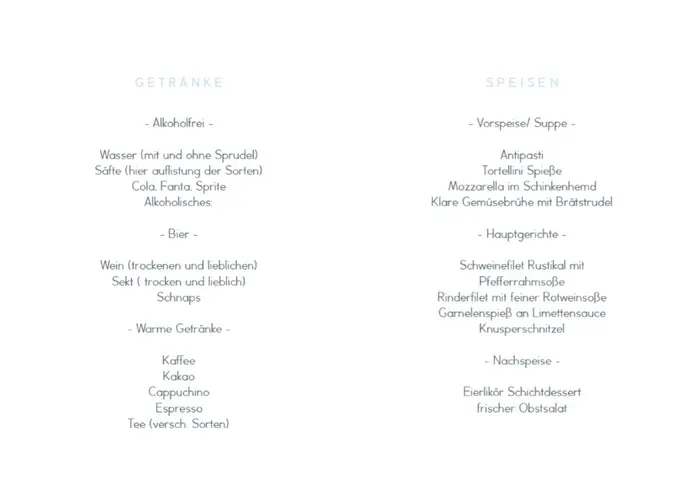 GETRÄNKE

- Alkoholfrei -

Wasser (mit und ohne Sprudel)
Säfte (hier auflistung der Sorten)
Cola, Fanta, Sprite
Alkoholisches:

- Bier -

Wein (trockenen und lieblichen)
Sekt ( trocken und lieblich)
Schnaps

- Warme Getränke -

Kaffee
Kakao
Cappuchino
Espresso
Tee (versch. Sorten)

SPEISEN

- Vorspeise/ Suppe -

Antipasti
Tortellini Spieße
Mozzarella im Schinkenhemd
Klare Gemüsebrühe mit Brätstrudel

- Hauptgerichte -

Schweinefilet Rustikal mit
Pfefferrahmsoße
Rinderfilet mit feiner Rotweinsoße
Garnelenspieß an Limettensauce
Knusperschnitzel

- Nachspeise -

Eierlikör Schichtdessert
frischer Obstsalat